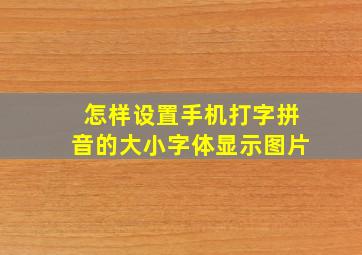 怎样设置手机打字拼音的大小字体显示图片